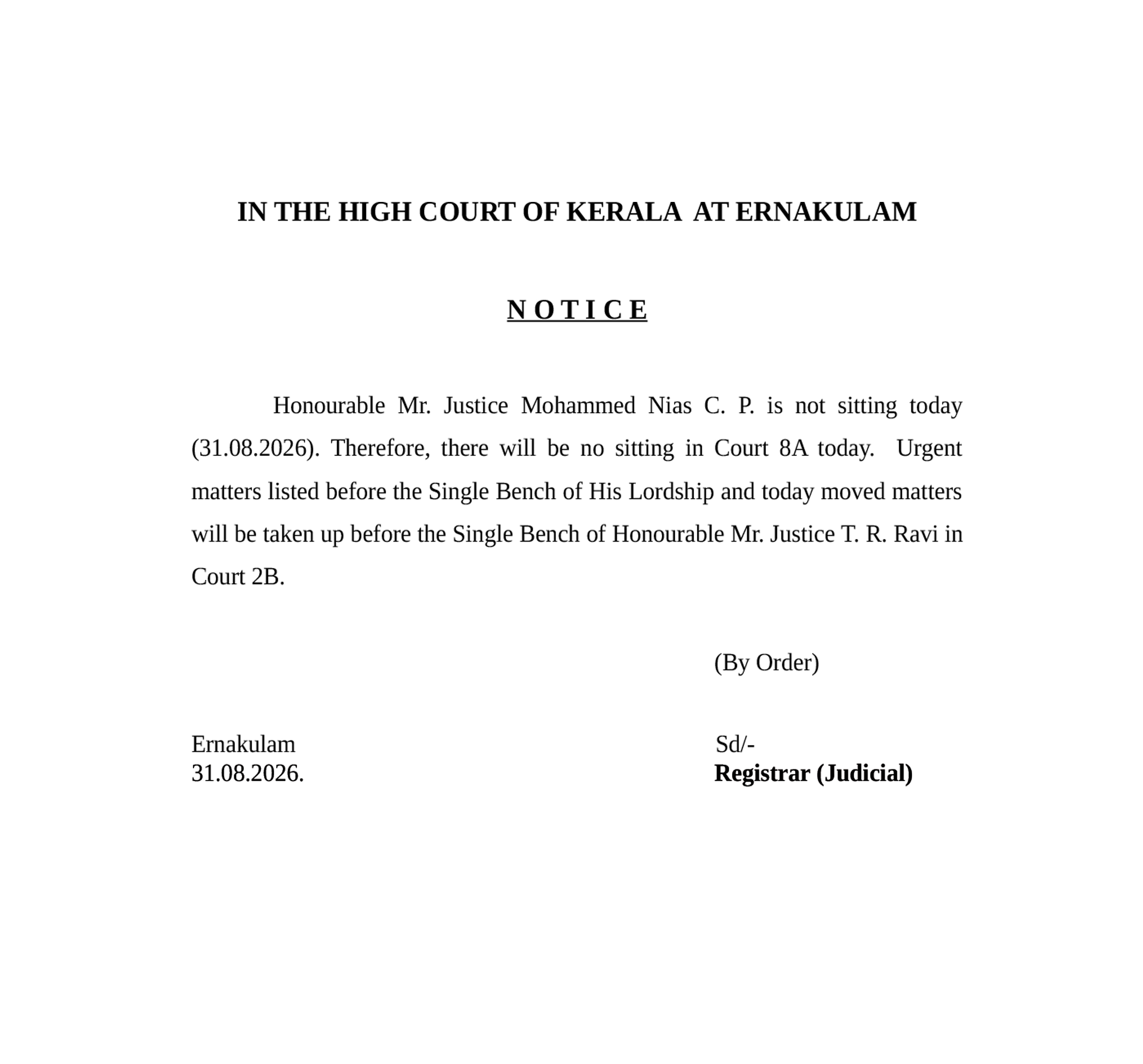 IN THE HIGH COURT OF KERALA AT ERNAKULAM

N O T I C E

Honourable Mr. Justice Mohammed Nias C. P. is not sitting today (31.08.2026). Therefore, there will be no sitting in Court 8A today. Urgent matters listed before the Single Bench of His Lordship and today moved matters will be taken up before the Single Bench of Honourable Mr. Justice T. R. Ravi in Court 2B.

(By Order)

Ernakulam
31.08.2026.

Sd/-
Registrar (Judicial)